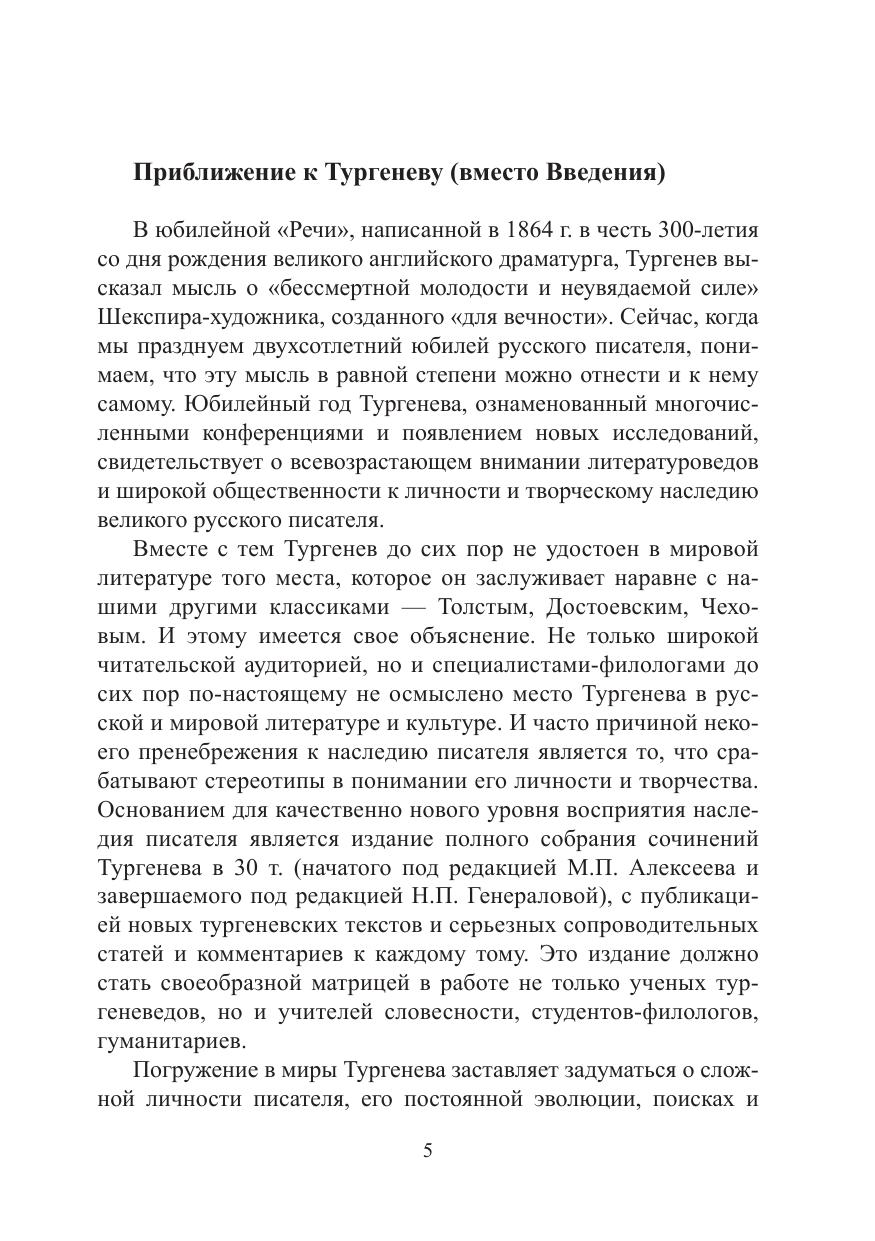 Приближение к Тургеневу (вместо Введения)

В юбилейной «Речи», написанной в 1864 г. в честь 300-летия со дня рождения великого английского драматурга, Тургенев высказал мысль о «бессмертной молодости и неувядаемой силе» Шекспира-художника, созданного «для вечности». Сейчас, когда мы празднуем двухсотлетний юбилей русского писателя, понимаем, что эту мысль в равной степени можно отнести и к нему самому. Юбилейный год Тургенева, ознаменованный многочисленными конференциями и появлением новых исследований, свидетельствует о всевозрастающем внимании литературоведов и широкой общественности к личности и творческому наследию великого русского писателя.

Вместе с тем Тургенев до сих пор не удостоен в мировой литературе того места, которое он заслуживает наравне с нашими другими классиками — Толстым, Достоевским, Чеховым. И этому имеется свое объяснение. Не только широкой читательской аудиторией, но и специалистами-филологами до сих пор по-настоящему не осмыслено место Тургенева в русской и мировой литературе и культуре. И часто причиной некоего пренебрежения к наследию писателя является то, что срабатывают стереотипы в понимании его личности и творчества. Основанием для качественно нового уровня восприятия наследия писателя является издание полного собрания сочинений Тургенева в 30 т. (начатого под редакцией М.П. Алексеева и завершаемого под редакцией Н.П. Генераловой), с публикацией новых тургеневских текстов и серьезных сопроводительных статей и комментариев к каждому тому. Это издание должно стать своеобразной матрицей в работе не только ученых тургеневедов, но и учителей словесности, студентов-филологов, гуманитариев.

Погружение в миры Тургенева заставляет задуматься о сложной личности писателя, его постоянной эволюции, поисках и

5